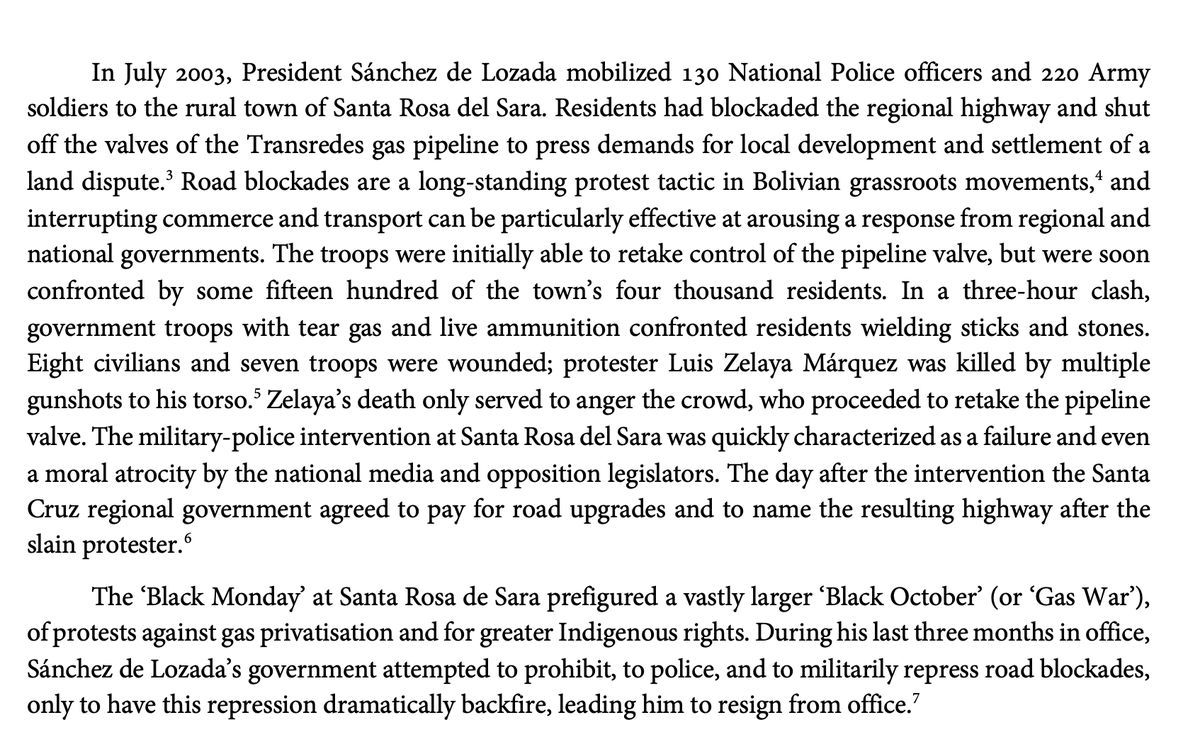 In July 2003, President Sánchez de Lozada mobilized 130 National Police officers and 220 Army soldiers to the rural town of Santa Rosa del Sara. Residents had blockaded the regional highway and shut off the valves of the Transredes gas pipeline to press demands for local development and settlement of a land dispute.$^3$ Road blockades are a long-standing protest tactic in Bolivian grassroots movements,$^4$ and interrupting commerce and transport can be particularly effective at arousing a response from regional and national governments. The troops were initially able to retake control of the pipeline valve, but were soon confronted by some fifteen hundred of the town's four thousand residents. In a three-hour clash, government troops with tear gas and live ammunition confronted residents wielding sticks and stones. Eight civilians and seven troops were wounded; protester Luis Zelaya Márquez was killed by multiple gunshots to his torso.$^5$ Zelaya's death only served to anger the crowd, who proceeded to retake the pipeline valve. The military-police intervention at Santa Rosa del Sara was quickly characterized as a failure and even a moral atrocity by the national media and opposition legislators. The day after the intervention the Santa Cruz regional government agreed to pay for road upgrades and to name the resulting highway after the slain protester.$^6$

The 'Black Monday' at Santa Rosa de Sara prefigured a vastly larger 'Black October' (or 'Gas War'), of protests against gas privatisation and for greater Indigenous rights. During his last three months in office, Sánchez de Lozada's government attempted to prohibit, to police, and to militarily repress road blockades, only to have this repression dramatically backfire, leading him to resign from office.$^7$